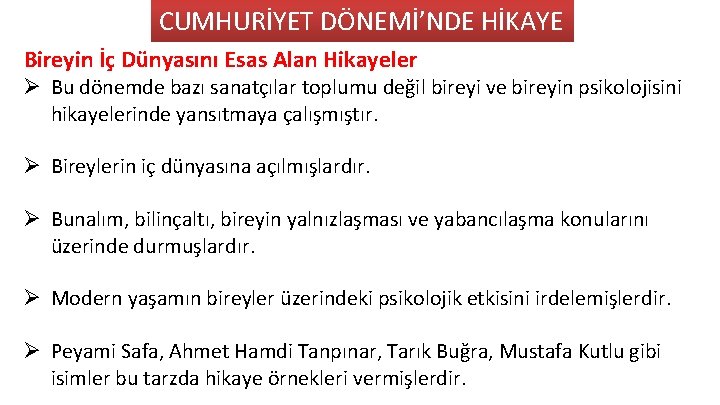 CUMHURİYET DÖNEMİ'NDE HİKAYE

Bireyin İç Dünyasını Esas Alan Hikayeler

➢ Bu dönemde bazı sanatçılar toplumu değil bireyi ve bireyin psikolojisini hikayelerinde yansıtmaya çalışmıştır.

➢ Bireylerin iç dünyasına açılmışlardır.

➢ Bunalım, bilinçaltı, bireyin yalnızlaşması ve yabancılaşma konularını üzerinde durmuşlardır.

➢ Modern yaşamın bireyler üzerindeki psikolojik etkisini irdelemişlerdir.

➢ Peyami Safa, Ahmet Hamdi Tanpınar, Tarık Buğra, Mustafa Kutlu gibi isimler bu tarzda hikaye örnekleri vermişlerdir.